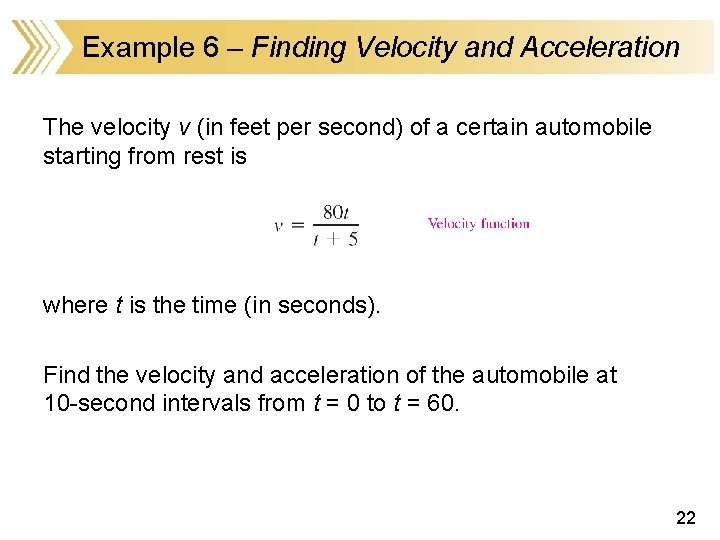 Example 6 – Finding Velocity and Acceleration

The velocity $v$ (in feet per second) of a certain automobile starting from rest is

$v = \frac{80t}{t + 5}$ Velocity function

where $t$ is the time (in seconds).

Find the velocity and acceleration of the automobile at 10-second intervals from $t = 0$ to $t = 60$.

22